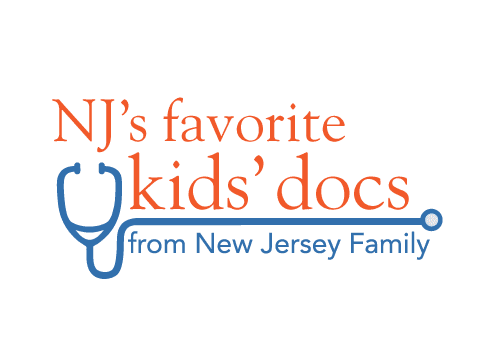 NJ's favorite kids' docs
from New Jersey Family